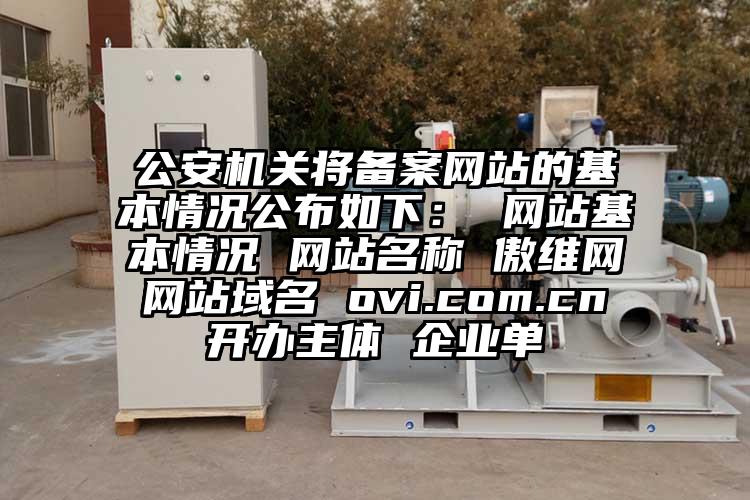 公安机关将备案网站的基本情况公布如下： 网站基本情况 网站名称 傲维网 网站域名 ovi.com.cn 开办主体 企业单